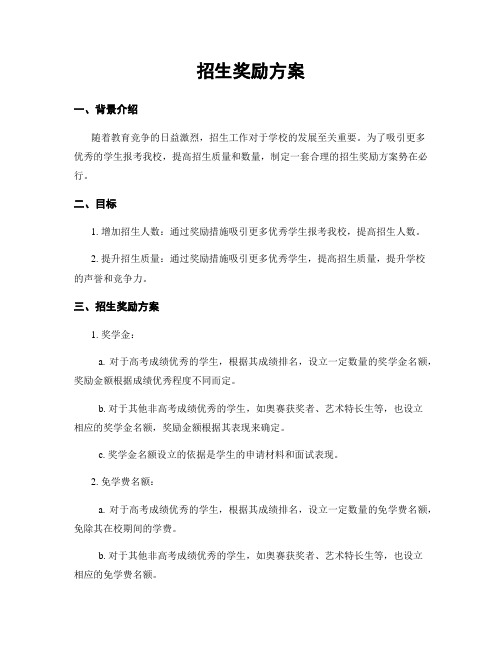 招生奖励方案

一、背景介绍

随着教育竞争的日益激烈，招生工作对于学校的发展至关重要。为了吸引更多优秀的学生报考我校，提高招生质量和数量，制定一套合理的招生奖励方案势在必行。

二、目标

1. 增加招生人数：通过奖励措施吸引更多优秀学生报考我校，提高招生人数。

2. 提升招生质量：通过奖励措施吸引更多优秀学生，提高招生质量，提升学校的声誉和竞争力。

三、招生奖励方案

1. 奖学金：

a. 对于高考成绩优秀的学生，根据其成绩排名，设立一定数量的奖学金名额，奖励金额根据成绩优秀程度不同而定。

b. 对于其他非高考成绩优秀的学生，如奥赛获奖者、艺术特长生等，也设立相应的奖学金名额，奖励金额根据其表现来确定。

c. 奖学金名额设立的依据是学生的申请材料和面试表现。

2. 免学费名额：

a. 对于高考成绩优秀的学生，根据其成绩排名，设立一定数量的免学费名额，免除其在校期间的学费。

b. 对于其他非高考成绩优秀的学生，如奥赛获奖者、艺术特长生等，也设立相应的免学费名额。